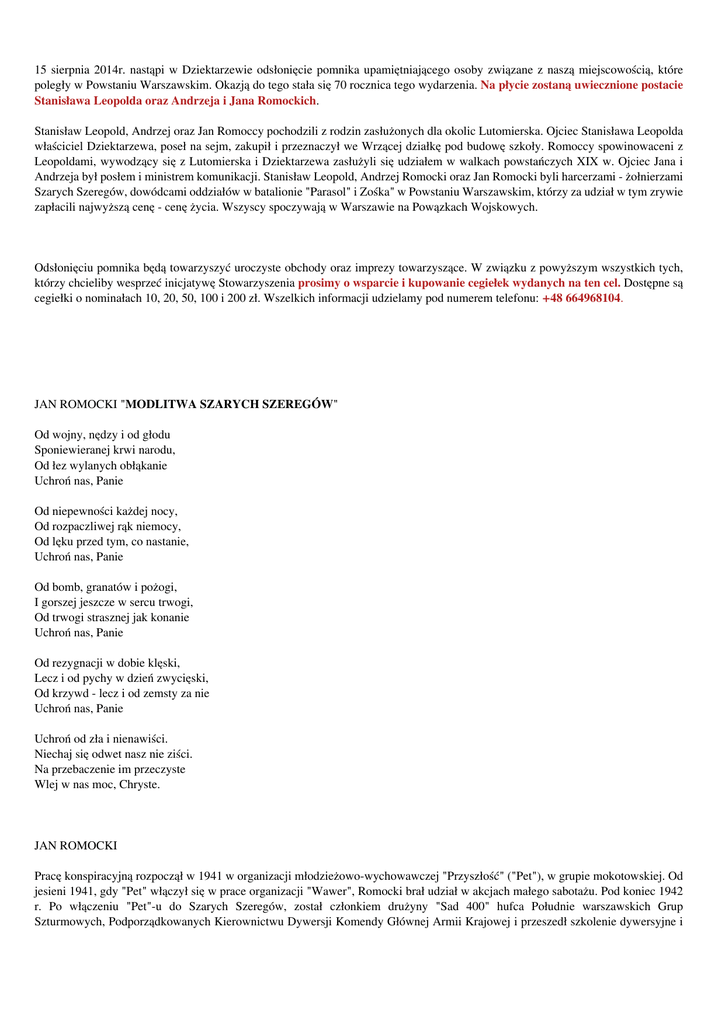 15 sierpnia 2014r. nastąpi w Dziektarzewie odsłonięcie pomnika upamiętniającego osoby związane z naszą miejscowością, które poległy w Powstaniu Warszawskim. Okazją do tego stała się 70 rocznica tego wydarzenia. Na płycie zostaną uwiecznione postacie Stanisława Leopolda oraz Andrzeja i Jana Romockich.

Stanisław Leopold, Andrzej oraz Jan Romoccy pochodzili z rodzin zasłużonych dla okolic Lutomierska. Ojciec Stanisława Leopolda właściciel Dziektarzewa, poseł na sejm, zakupił i przeznaczył we Wrzącej działkę pod budowę szkoły. Romoccy spowinowaceni z Leopoldami, wywodzący się z Lutomierska i Dziektarzewa zasłużyli się udziałem w walkach powstańczych XIX w. Ojciec Jana i Andrzeja był posłem i ministrem komunikacji. Stanisław Leopold, Andrzej Romocki oraz Jan Romocki byli harcerzami - żołnierzami Szarych Szeregów, dowódcami oddziałów w batalionie "Parasol" i Zośka" w Powstaniu Warszawskim, którzy za udział w tym zrywie zapłacili najwyższą cenę - cenę życia. Wszyscy spoczywają w Warszawie na Powązkach Wojskowych.

Odsłonięciu pomnika będą towarzyszyć uroczyste obchody oraz imprezy towarzyszące. W związku z powyższym wszystkich tych, którzy chcieliby wesprzeć inicjatywę Stowarzyszenia prosimy o wsparcie i kupowanie cegiełek wydanych na ten cel. Dostępne są cegiełki o nominałach 10, 20, 50, 100 i 200 zł. Wszelkich informacji udzielamy pod numerem telefonu: +48 664968104.

JAN ROMOCKI "MODLITWA SZARYCH SZEREGÓW"

Od wojny, nędzy i od głodu
Sponiewieranej krwi narodu,
Od łez wylanych obłąkanie
Uchroń nas, Panie

Od niepewności każdej nocy,
Od rozpaczliwej rąk niemocy,
Od lęku przed tym, co nastanie,
Uchroń nas, Panie

Od bomb, granatów i pożogi,
I gorszej jeszcze w sercu trwogi,
Od trwogi strasznej jak konanie
Uchroń nas, Panie

Od rezygnacji w dobie klęski,
Lecz i od pychy w dzień zwycięski,
Od krzywd - lecz i od zemsty za nie
Uchroń nas, Panie

Uchroń od zła i nienawiści.
Niechaj się odwet nasz nie ziści.
Na przebaczenie im przeczyste
Wlej w nas moc, Chryste.

JAN ROMOCKI

Pracę konspiracyjną rozpoczął w 1941 w organizacji młodzieżowo-wychowawczej "Przyszłość" ("Pet"), w grupie mokotowskiej. Od jesieni 1941, gdy "Pet" włączył się w prace organizacji "Wawer", Romocki brał udział w akcjach małego sabotażu. Pod koniec 1942 r. Po włączeniu "Pet"-u do Szarych Szeregów, został członkiem drużyny "Sad 400" hufca Południe warszawskich Grup Szturmowych, Podporządkowanych Kierownictwu Dywersji Komendy Głównej Armii Krajowej i przeszedł szkolenie dywersyjne i